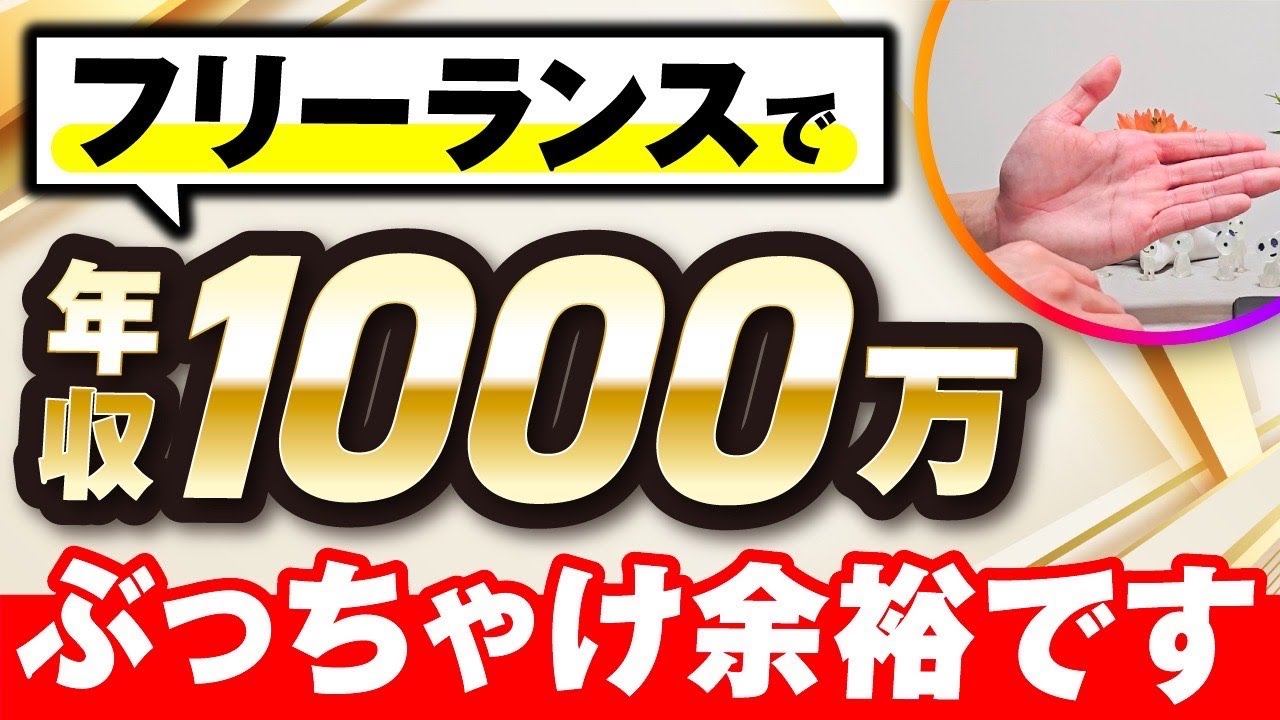 フリーランスで

年収1000万

ぶっちゃけ余裕です